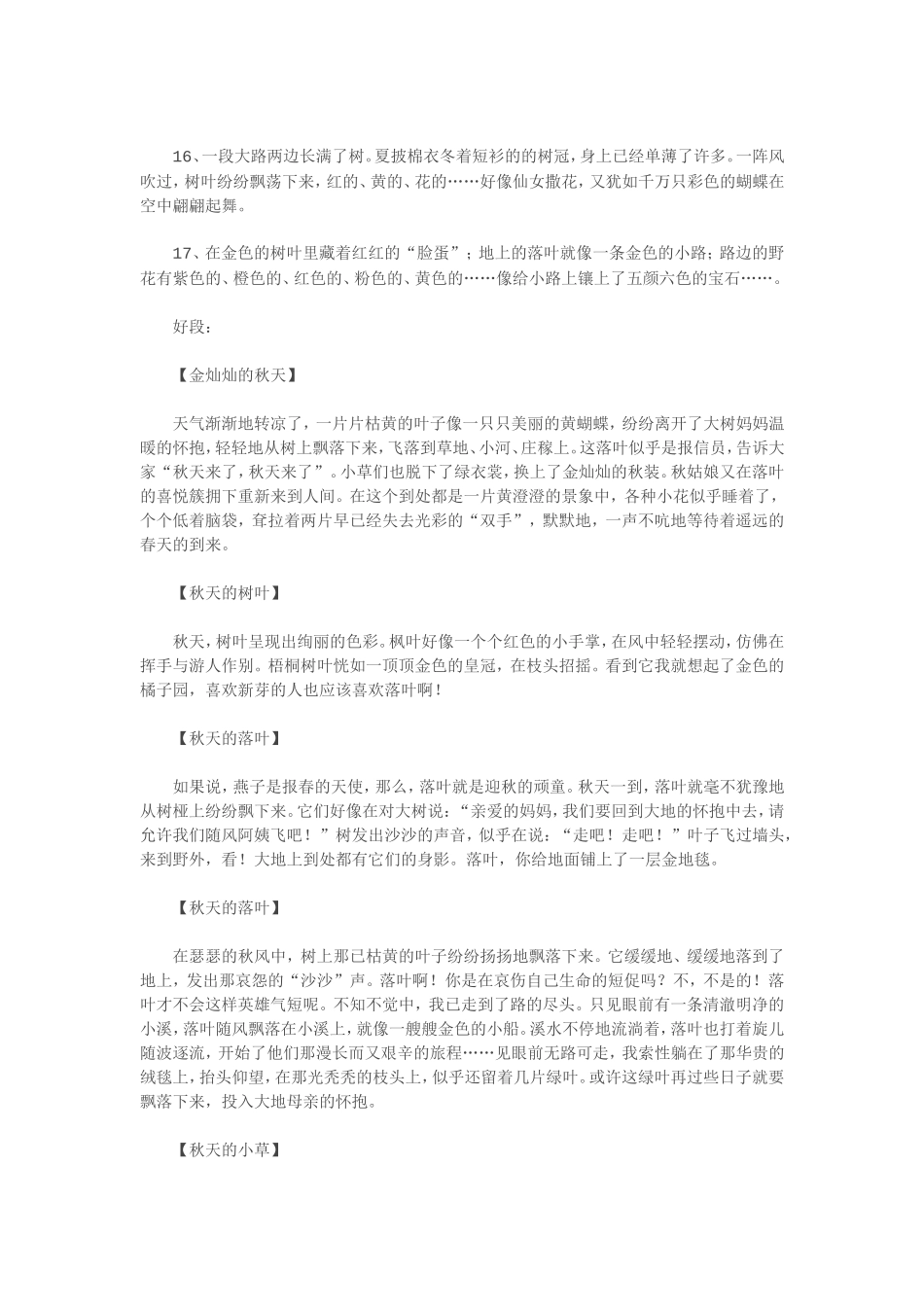 16、一段大路两边长满了树。夏披棉衣冬着短衫的的树冠，身上已经单薄了许多。一阵风吹过，树叶纷纷飘荡下来，红的、黄的、花的……好像仙女撒花，又犹如千万只彩色的蝴蝶在空中翩翩起舞。

17、在金色的树叶里藏着红红的“脸蛋”；地上的落叶就像一条金色的小路；路边的野花有紫色的、橙色的、红色的、粉色的、黄色的……像给小路上镶上了五颜六色的宝石……。

好段：

【金灿灿的秋天】

天气渐渐地转凉了，一片片枯黄的叶子像一只只美丽的黄蝴蝶，纷纷离开了大树妈妈温暖的怀抱，轻轻地从树上飘落下来，飞落到草地、小河、庄稼上。这落叶似乎是报信员，告诉大家“秋天来了，秋天来了”。小草们也脱下了绿衣裳，换上了金灿灿的秋装。秋姑娘又在落叶的喜悦簇拥下重新来到人间。在这个到处都是一片黄澄澄的景象中，各种小花似乎睡着了，个个低着脑袋，耷拉着两片早已经失去光彩的“双手”，默默地，一声不吭地等待着遥远的春天的到来。

【秋天的树叶】

秋天，树叶呈现出绚丽的色彩。枫叶好像一个个红色的小手掌，在风中轻轻摆动，仿佛在挥手与游人作别。梧桐树叶恍如一顶顶金色的皇冠，在枝头招摇。看到它我就想起了金色的橘子园，喜欢新芽的人也应该喜欢落叶啊！

【秋天的落叶】

如果说，燕子是报春的天使，那么，落叶就是迎秋的顽童。秋天一到，落叶就毫不犹豫地从树桠上纷纷飘下来。它们好像在对大树说：“亲爱的妈妈，我们要回到大地的怀抱中去，请允许我们随风阿姨飞吧！”树发出沙沙的声音，似乎在说：“走吧！走吧！”叶子飞过墙头，来到野外，看！大地上到处都有它们的身影。落叶，你给地面铺上了一层金地毯。

【秋天的落叶】

在瑟瑟的秋风中，树上那已枯黄的叶子纷纷扬扬地飘落下来。它缓缓地、缓缓地落到了地上，发出那哀怨的“沙沙”声。落叶啊！你是在哀伤自己生命的短促吗？不，不是的！落叶才不会这样英雄气短呢。不知不觉中，我已走到了路的尽头。只见眼前有一条清澈明净的小溪，落叶随风飘落在小溪上，就像一艘艘金色的小船。溪水不停地流淌着，落叶也打着旋儿随波逐流，开始了他们那漫长而又艰辛的旅程……见眼前无路可走，我索性躺在了那华贵的绒毯上，抬头仰望，在那光秃秃的枝头上，似乎还留着几片绿叶。或许这绿叶再过些日子就要飘落下来，投入大地母亲的怀抱。

【秋天的小草】